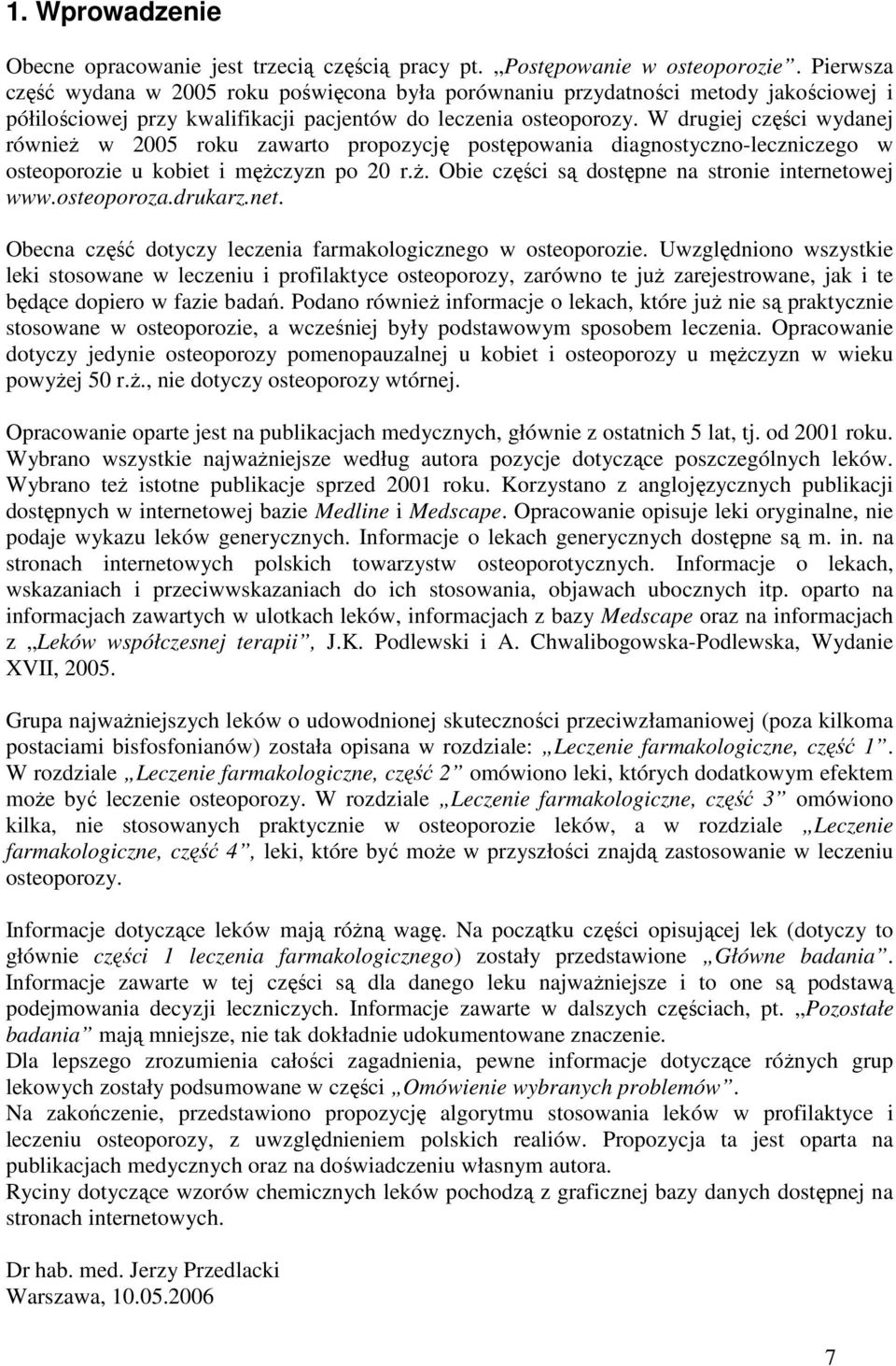 1. Wprowadzenie

Obecne opracowanie jest trzecią częścią pracy pt. „Postępowanie w osteoporozie”. Pierwsza część wydana w 2005 roku poświęcona była porównaniu przydatności metody jakościowej i półilościowej przy kwalifikacji pacjentów do leczenia osteoporozy. W drugiej części wydanej również w 2005 roku zawarto propozycję postępowania diagnostyczno-leczniczego w osteoporozie u kobiet i mężczyzn po 20 r.ż. Obie części są dostępne na stronie internetowej www.osteoporoza.drukarz.net.

Obecna część dotyczy leczenia farmakologicznego w osteoporozie. Uwzględniono wszystkie leki stosowane w leczeniu i profilaktyce osteoporozy, zarówno te już zarejestrowane, jak i te będące dopiero w fazie badań. Podano również informacje o lekach, które już nie są praktycznie stosowane w osteoporozie, a wcześniej były podstawowym sposobem leczenia. Opracowanie dotyczy jedynie osteoporozy pomenopauzalnej u kobiet i osteoporozy u mężczyzn w wieku powyżej 50 r.ż., nie dotyczy osteoporozy wtórnej.

Opracowanie oparte jest na publikacjach medycznych, głównie z ostatnich 5 lat, tj. od 2001 roku. Wybrano wszystkie najważniejsze według autora pozycje dotyczące poszczególnych leków. Wybrano też istotne publikacje sprzed 2001 roku. Korzystano z anglojęzycznych publikacji dostępnych w internetowej bazie Medline i Medscape. Opracowanie opisuje leki oryginalne, nie podaje wykazu leków generycznych. Informacje o lekach generycznych dostępne są m. in. na stronach internetowych polskich towarzystw osteoporotycznych. Informacje o lekach, wskazaniach i przeciwwskazaniach do ich stosowania, objawach ubocznych itp. oparto na informacjach zawartych w ulotkach leków, informacjach z bazy Medscape oraz na informacjach z „Leków współczesnej terapii”, J.K. Podlewski i A. Chwalibogowska-Podlewska, Wydanie XVII, 2005.

Grupa najważniejszych leków o udowodnionej skuteczności przeciwzłamaniowej (poza kilkoma postaciami bisfosfonianów) została opisana w rozdziale: „Leczenie farmakologiczne, część 1”. W rozdziale „Leczenie farmakologiczne, część 2” omówiono leki, których dodatkowym efektem może być leczenie osteoporozy. W rozdziale „Leczenie farmakologiczne, część 3” omówiono kilka, nie stosowanych praktycznie w osteoporozie leków, a w rozdziale „Leczenie farmakologiczne, część 4”, leki, które być może w przyszłości znajdą zastosowanie w leczeniu osteoporozy.

Informacje dotyczące leków mają różną wagę. Na początku części opisującej lek (dotyczy to głównie części 1 leczenia farmakologicznego) zostały przedstawione „Główne badania”. Informacje zawarte w tej części są dla danego leku najważniejsze i to one są podstawą podejmowania decyzji leczniczych. Informacje zawarte w dalszych częściach, pt. „Pozostałe badania” mają mniejsze, nie tak dokładnie udokumentowane znaczenie.
Dla lepszego zrozumienia całości zagadnienia, pewne informacje dotyczące różnych grup lekowych zostały podsumowane w części „Omówienie wybranych problemów”.
Na zakończenie, przedstawiono propozycję algorytmu stosowania leków w profilaktyce i leczeniu osteoporozy, z uwzględnieniem polskich realiów. Propozycja ta jest oparta na publikacjach medycznych oraz na doświadczeniu własnym autora.
Ryciny dotyczące wzorów chemicznych leków pochodzą z graficznej bazy danych dostępnej na stronach internetowych.

Dr hab. med. Jerzy Przedlacki
Warszawa, 10.05.2006

7